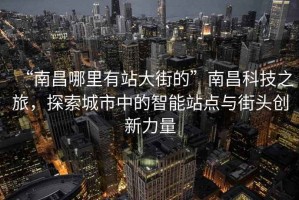 “南昌哪里有站大街的”南昌科技之旅，探索城市中的智能站点与街头创新力量